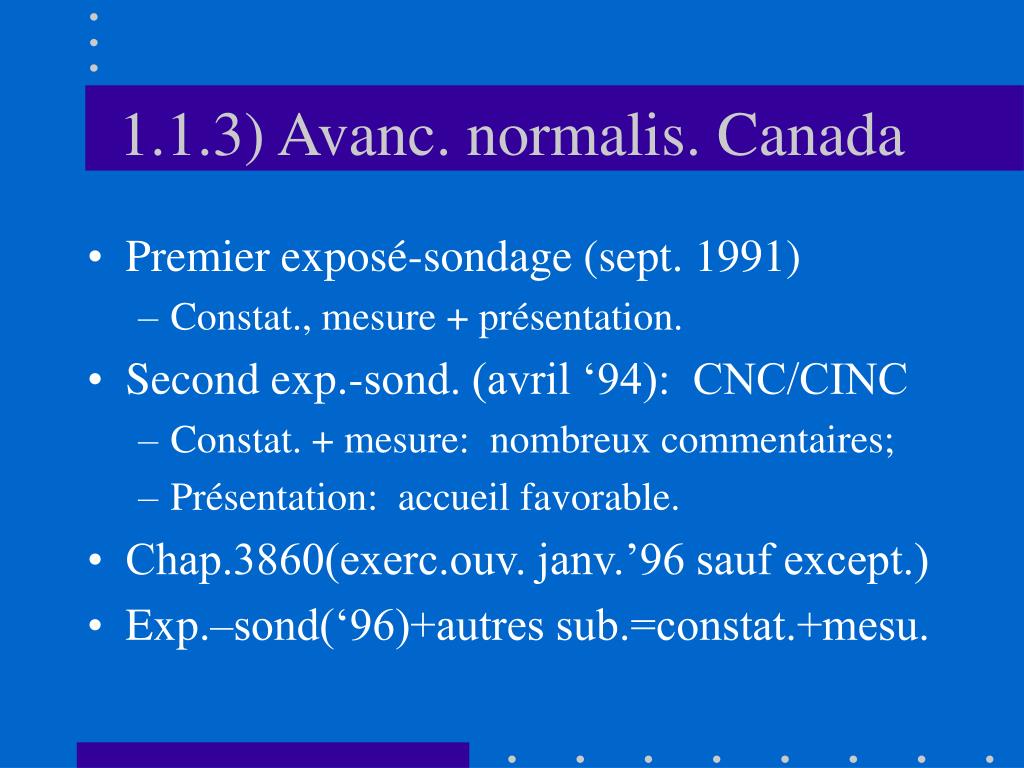 1.1.3) Avanc. normalis. Canada

• Premier exposé-sondage (sept. 1991)
– Constat., mesure + présentation.
• Second exp.-sond. (avril ‘94): CNC/CINC
– Constat. + mesure: nombreux commentaires;
– Présentation: accueil favorable.
• Chap.3860(exerc.ouv. janv.’96 sauf except.)
• Exp.–sond(‘96)+autres sub.=constat.+mesu.